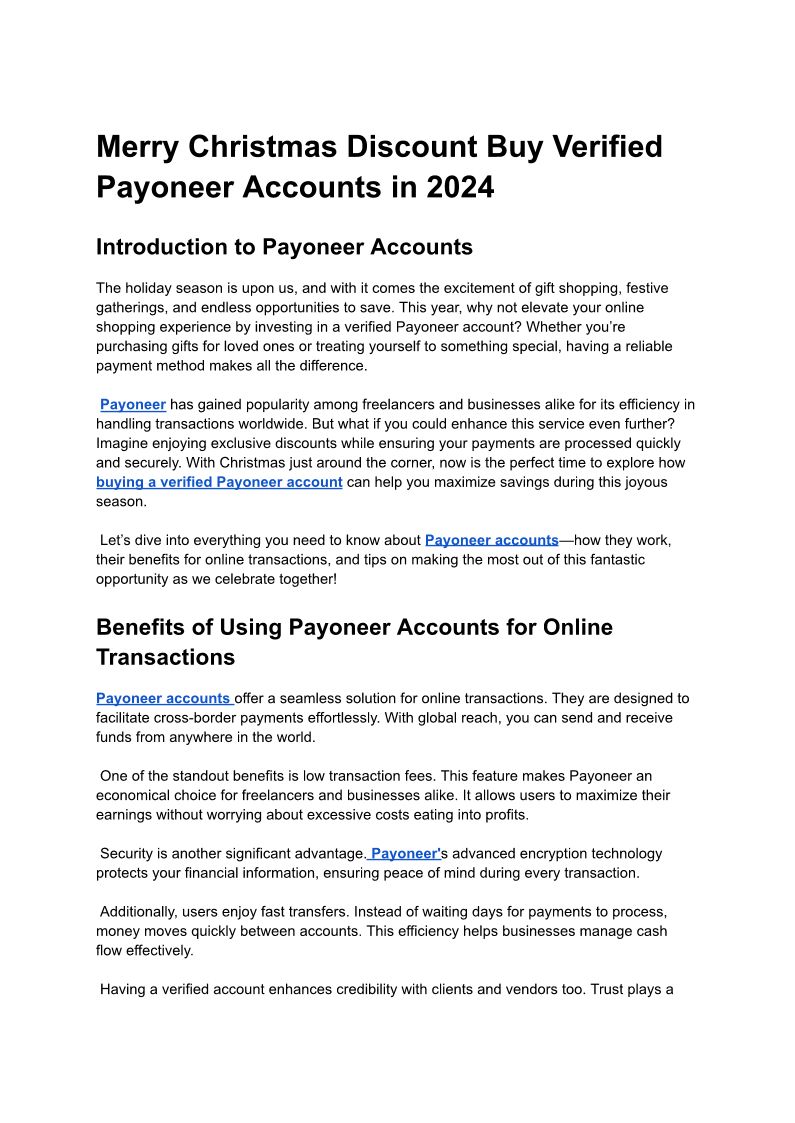 Merry Christmas Discount Buy Verified Payoneer Accounts in 2024

Introduction to Payoneer Accounts

The holiday season is upon us, and with it comes the excitement of gift shopping, festive gatherings, and endless opportunities to save. This year, why not elevate your online shopping experience by investing in a verified Payoneer account? Whether you're purchasing gifts for loved ones or treating yourself to something special, having a reliable payment method makes all the difference.

Payoneer has gained popularity among freelancers and businesses alike for its efficiency in handling transactions worldwide. But what if you could enhance this service even further? Imagine enjoying exclusive discounts while ensuring your payments are processed quickly and securely. With Christmas just around the corner, now is the perfect time to explore how buying a verified Payoneer account can help you maximize savings during this joyous season.

Let's dive into everything you need to know about Payoneer accounts—how they work, their benefits for online transactions, and tips on making the most out of this fantastic opportunity as we celebrate together!

Benefits of Using Payoneer Accounts for Online Transactions

Payoneer accounts offer a seamless solution for online transactions. They are designed to facilitate cross-border payments effortlessly. With global reach, you can send and receive funds from anywhere in the world.

One of the standout benefits is low transaction fees. This feature makes Payoneer an economical choice for freelancers and businesses alike. It allows users to maximize their earnings without worrying about excessive costs eating into profits.

Security is another significant advantage. Payoneer's advanced encryption technology protects your financial information, ensuring peace of mind during every transaction.

Additionally, users enjoy fast transfers. Instead of waiting days for payments to process, money moves quickly between accounts. This efficiency helps businesses manage cash flow effectively.

Having a verified account enhances credibility with clients and vendors too. Trust plays a